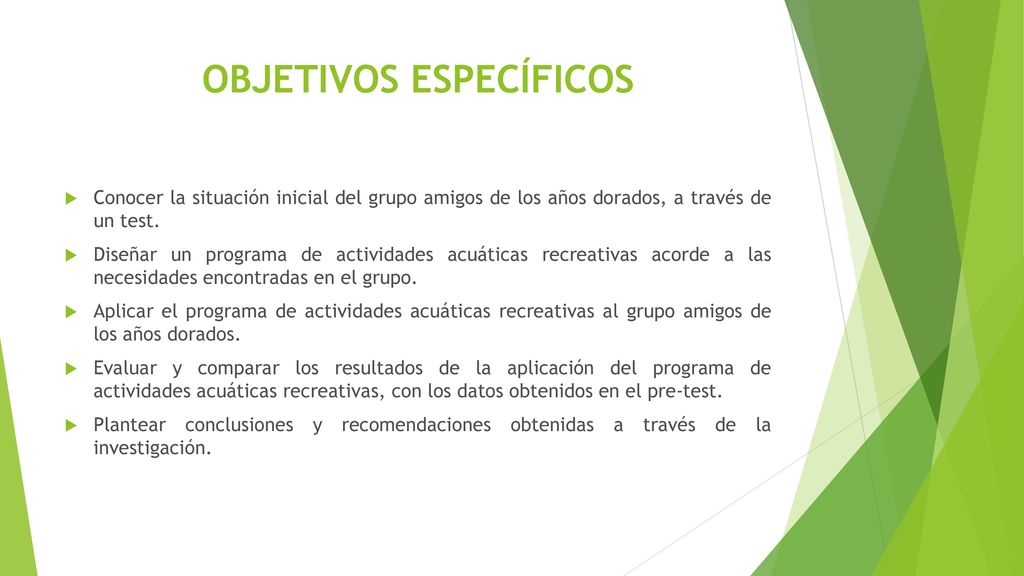 OBJETIVOS ESPECÍFICOS

Conocer la situación inicial del grupo amigos de los años dorados, a través de un test.

Diseñar un programa de actividades acuáticas recreativas acorde a las necesidades encontradas en el grupo.

Aplicar el programa de actividades acuáticas recreativas al grupo amigos de los años dorados.

Evaluar y comparar los resultados de la aplicación del programa de actividades acuáticas recreativas, con los datos obtenidos en el pre-test.

Plantear conclusiones y recomendaciones obtenidas a través de la investigación.